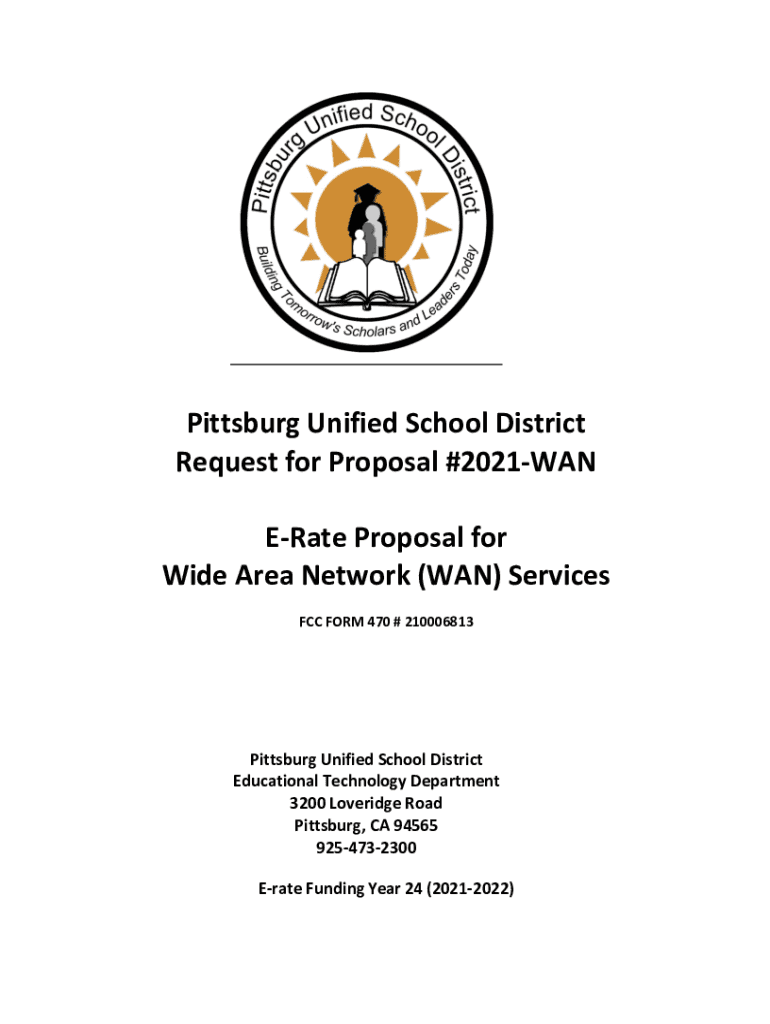 Pittsburg Unified School District

Building Tomorrow's Scholars and Leaders Today

Pittsburg Unified School District
Request for Proposal #2021-WAN

E-Rate Proposal for
Wide Area Network (WAN) Services

FCC FORM 470 # 210006813

Pittsburg Unified School District
Educational Technology Department
3200 Loveridge Road
Pittsburg, CA 94565
925-473-2300

E-rate Funding Year 24 (2021-2022)